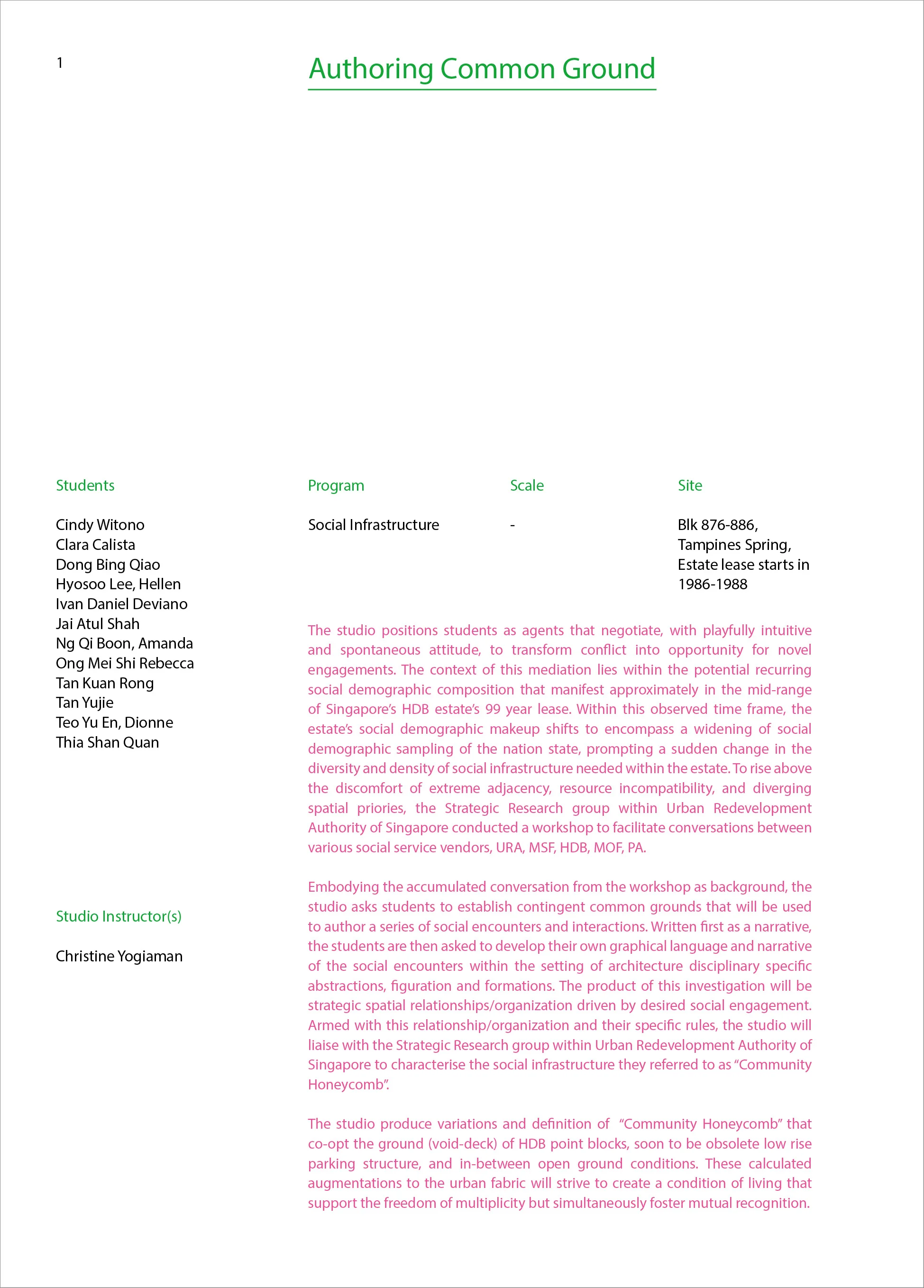 1

Authoring Common Ground

Students

Cindy Witono
Clara Calista
Dong Bing Qiao
Hyosoo Lee, Hellen
Ivan Daniel Deviano
Jai Atul Shah
Ng Qi Boon, Amanda
Ong Mei Shi Rebecca
Tan Kuan Rong
Tan Yujie
Teo Yu En, Dionne
Thia Shan Quan

Studio Instructor(s)

Christine Yogiaman

Program

Social Infrastructure

Scale

-

Site

Blk 876-886, Tampines Spring, Estate lease starts in 1986-1988

The studio positions students as agents that negotiate, with playfully intuitive and spontaneous attitude, to transform conflict into opportunity for novel engagements. The context of this mediation lies within the potential recurring social demographic composition that manifest approximately in the mid-range of Singapore's HDB estate's 99 year lease. Within this observed time frame, the estate's social demographic makeup shifts to encompass a widening of social demographic sampling of the nation state, prompting a sudden change in the diversity and density of social infrastructure needed within the estate. To rise above the discomfort of extreme adjacency, resource incompatibility, and diverging spatial priories, the Strategic Research group within Urban Redevelopment Authority of Singapore conducted a workshop to facilitate conversations between various social service vendors, URA, MSF, HDB, MOF, PA.

Embodying the accumulated conversation from the workshop as background, the studio asks students to establish contingent common grounds that will be used to author a series of social encounters and interactions. Written first as a narrative, the students are then asked to develop their own graphical language and narrative of the social encounters within the setting of architecture disciplinary specific abstractions, figuration and formations. The product of this investigation will be strategic spatial relationships/organization driven by desired social engagement. Armed with this relationship/organization and their specific rules, the studio will liaise with the Strategic Research group within Urban Redevelopment Authority of Singapore to characterise the social infrastructure they referred to as "Community Honeycomb".

The studio produce variations and definition of "Community Honeycomb" that co-opt the ground (void-deck) of HDB point blocks, soon to be obsolete low rise parking structure, and in-between open ground conditions. These calculated augmentations to the urban fabric will strive to create a condition of living that support the freedom of multiplicity but simultaneously foster mutual recognition.